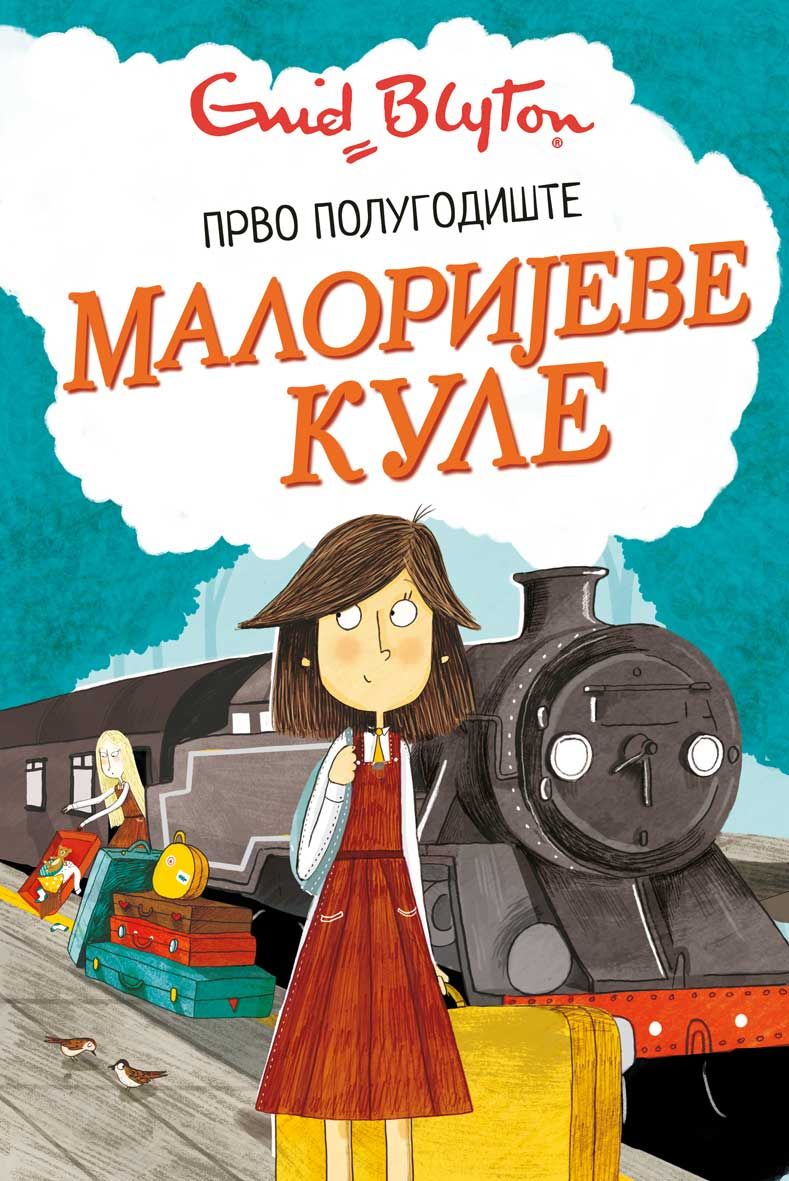 Enid Blyton®

ПРВО ПОЛУГОДИШТЕ

МАЛОРИЈЕВЕ КУЛЕ